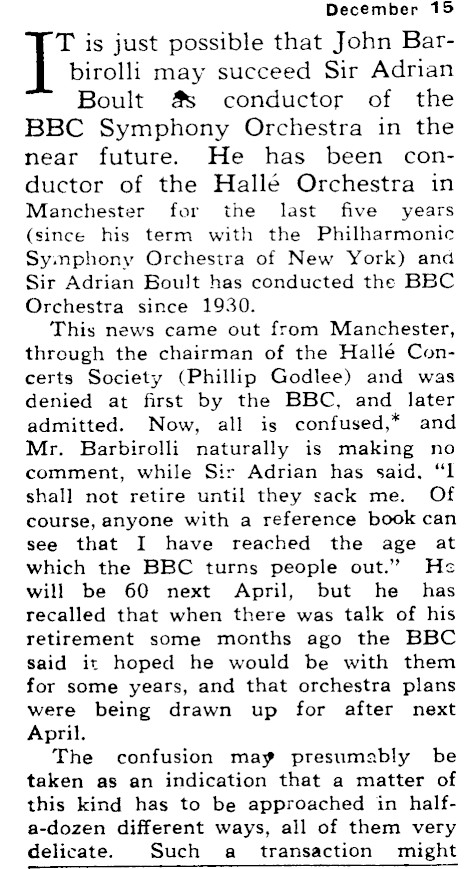 December 15

IT is just possible that John Barbirolli may succeed Sir Adrian Boult as conductor of the BBC Symphony Orchestra in the near future. He has been conductor of the Hallé Orchestra in Manchester for the last five years (since his term with the Philharmonic Symphony Orchestra of New York) and Sir Adrian Boult has conducted the BBC Orchestra since 1930.

This news came out from Manchester, through the chairman of the Hallé Concerts Society (Phillip Godlee) and was denied at first by the BBC, and later admitted. Now, all is confused,* and Mr. Barbirolli naturally is making no comment, while Sir Adrian has said, "I shall not retire until they sack me. Of course, anyone with a reference book can see that I have reached the age at which the BBC turns people out." He will be 60 next April, but he has recalled that when there was talk of his retirement some months ago the BBC said it hoped he would be with them for some years, and that orchestra plans were being drawn up for after next April.

The confusion may presumably be taken as an indication that a matter of this kind has to be approached in half-a-dozen different ways, all of them very delicate. Such a transaction might